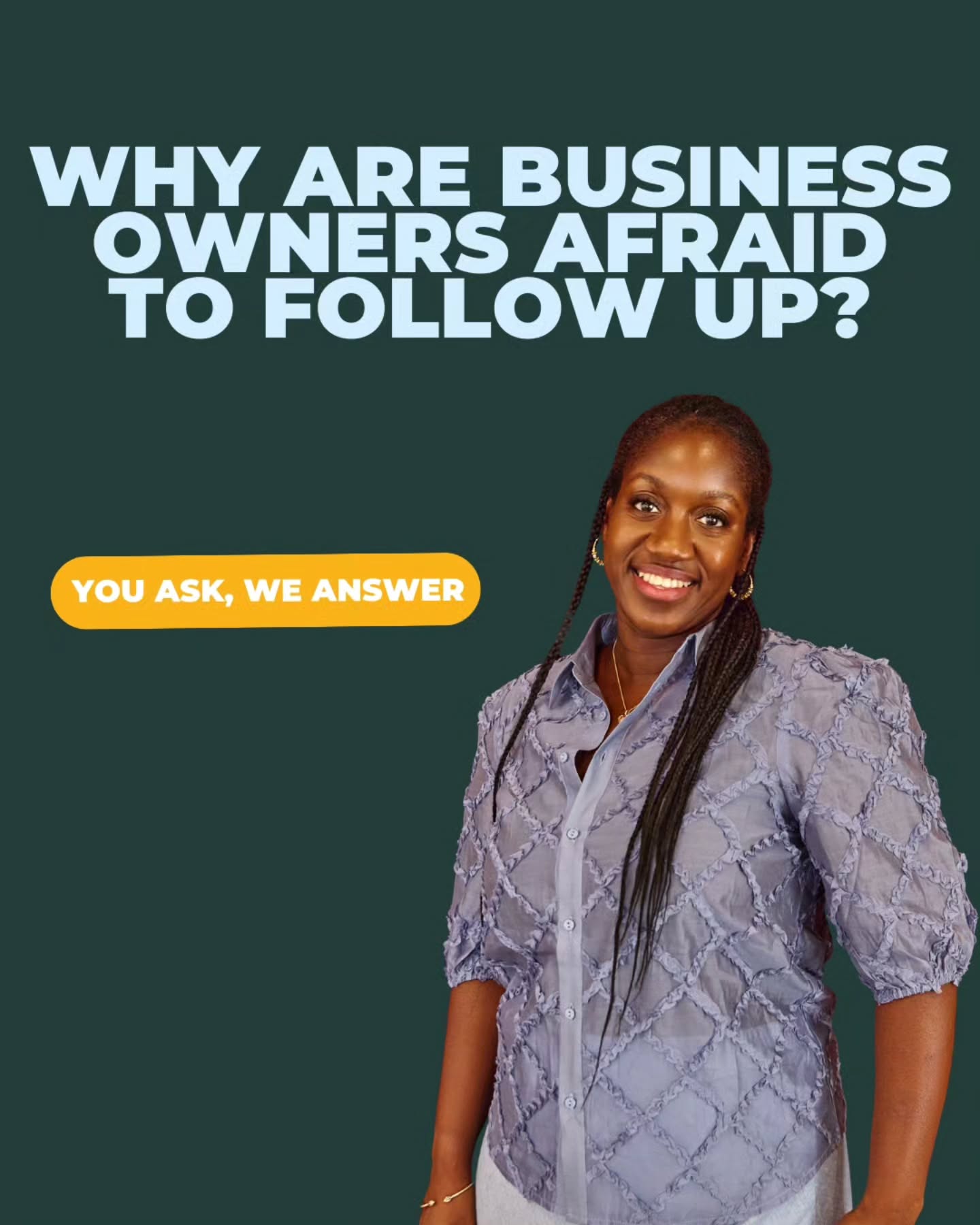 WHY ARE BUSINESS OWNERS AFRAID TO FOLLOW UP?

YOU ASK, WE ANSWER